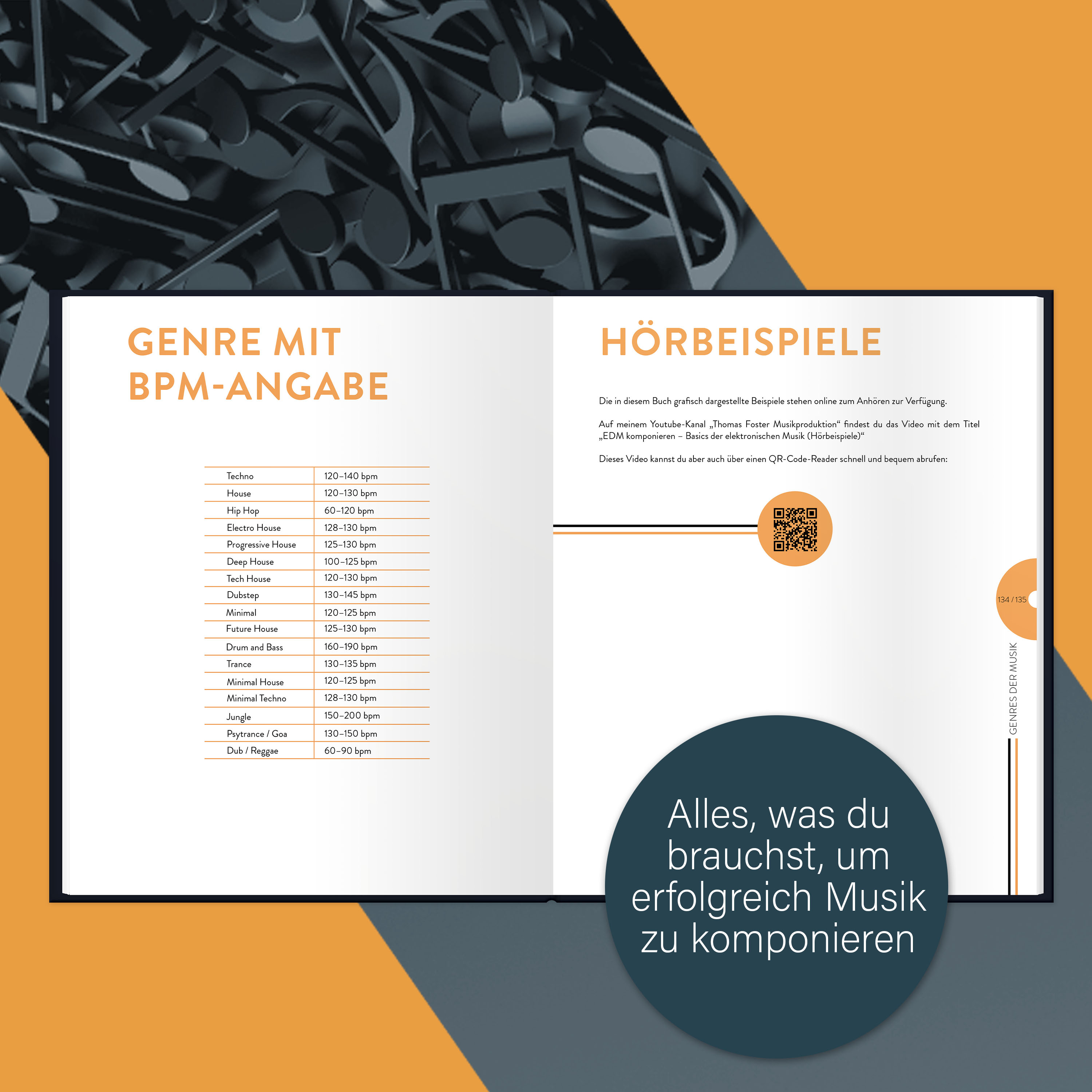 GENRE MIT BPM-ANGABE

| Techno | 120–140 bpm |
|---|---|
| House | 120–130 bpm |
| Hip Hop | 60–120 bpm |
| Electro House | 128–130 bpm |
| Progressive House | 125–130 bpm |
| Deep House | 100–125 bpm |
| Tech House | 120–130 bpm |
| Dubstep | 130–145 bpm |
| Minimal | 120–125 bpm |
| Future House | 125–130 bpm |
| Drum and Bass | 160–190 bpm |
| Trance | 130–135 bpm |
| Minimal House | 120–125 bpm |
| Minimal Techno | 128–130 bpm |
| Jungle | 150–200 bpm |
| Psytrance / Goa | 130–150 bpm |
| Dub / Reggae | 60–90 bpm |

HÖRBEISPIELE

Die in diesem Buch grafisch dargestellte Beispiele stehen online zum Anhören zur Verfügung.

Auf meinem Youtube-Kanal „Thomas Foster Musikproduktion“ findest du das Video mit dem Titel „EDM komponieren – Basics der elektronischen Musik (Hörbeispiele)“

Dieses Video kannst du aber auch über einen QR-Code-Reader schnell und bequem abrufen:

134 / 135

GENRES DER MUSIK

Alles, was du brauchst, um erfolgreich Musik zu komponieren